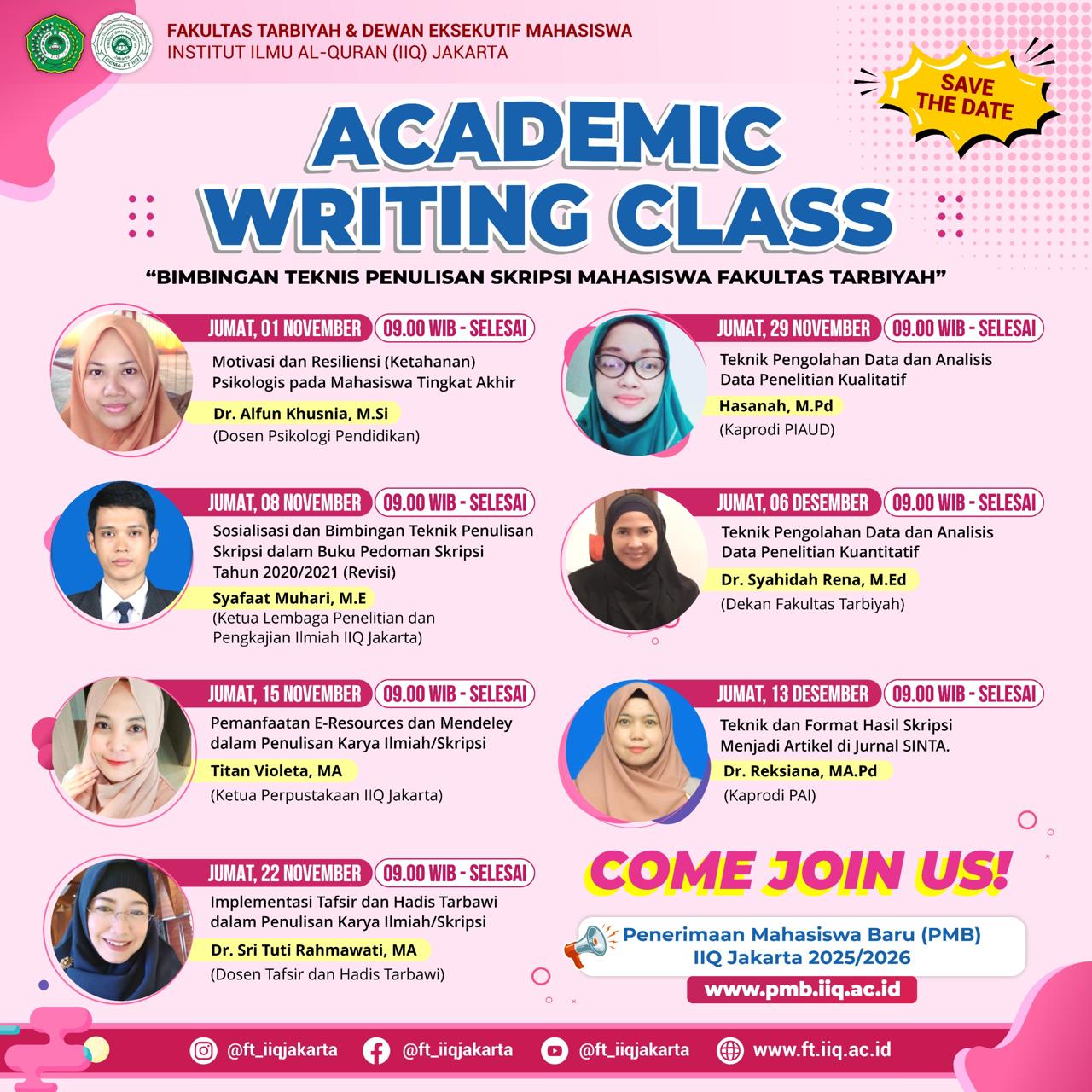 FAKULTAS TARBIYAH & DEWAN EKSEKUTIF MAHASISWA
INSTITUT ILMU AL-QURAN (IIQ) JAKARTA

SAVE THE DATE

ACADEMIC WRITING CLASS

"BIMBINGAN TEKNIS PENULISAN SKRIPSI MAHASISWA FAKULTAS TARBIYAH"

JUMAT, 01 NOVEMBER 09.00 WIB - SELESAI
Motivasi dan Resiliensi (Ketahanan) Psikologis pada Mahasiswa Tingkat Akhir
Dr. Alfun Khusnia, M.Si
(Dosen Psikologi Pendidikan)

JUMAT, 08 NOVEMBER 09.00 WIB - SELESAI
Sosialisasi dan Bimbingan Teknik Penulisan Skripsi dalam Buku Pedoman Skripsi Tahun 2020/2021 (Revisi)
Syafaat Muhari, M.E
(Ketua Lembaga Penelitian dan Pengkajian Ilmiah IIQ Jakarta)

JUMAT, 15 NOVEMBER 09.00 WIB - SELESAI
Pemanfaatan E-Resources dan Mendeley dalam Penulisan Karya Ilmiah/Skripsi
Titan Violeta, MA
(Ketua Perpustakaan IIQ Jakarta)

JUMAT, 22 NOVEMBER 09.00 WIB - SELESAI
Implementasi Tafsir dan Hadis Tarbawi dalam Penulisan Karya Ilmiah/Skripsi
Dr. Sri Tuti Rahmawati, MA
(Dosen Tafsir dan Hadis Tarbawi)

JUMAT, 29 NOVEMBER 09.00 WIB - SELESAI
Teknik Pengolahan Data dan Analisis Data Penelitian Kualitatif
Hasanah, M.Pd
(Kaprodi PIAUD)

JUMAT, 06 DESEMBER 09.00 WIB - SELESAI
Teknik Pengolahan Data dan Analisis Data Penelitian Kuantitatif
Dr. Syahidah Rena, M.Ed
(Dekan Fakultas Tarbiyah)

JUMAT, 13 DESEMBER 09.00 WIB - SELESAI
Teknik dan Format Hasil Skripsi Menjadi Artikel di Jurnal SINTA.
Dr. Reksiana, MA.Pd
(Kaprodi PAI)

COME JOIN US!

Penerimaan Mahasiswa Baru (PMB)
IIQ Jakarta 2025/2026
www.pmb.iiq.ac.id

@ft_iiqjakarta @ft_iiqjakarta @ft_iiqjakarta www.ft.iiq.ac.id